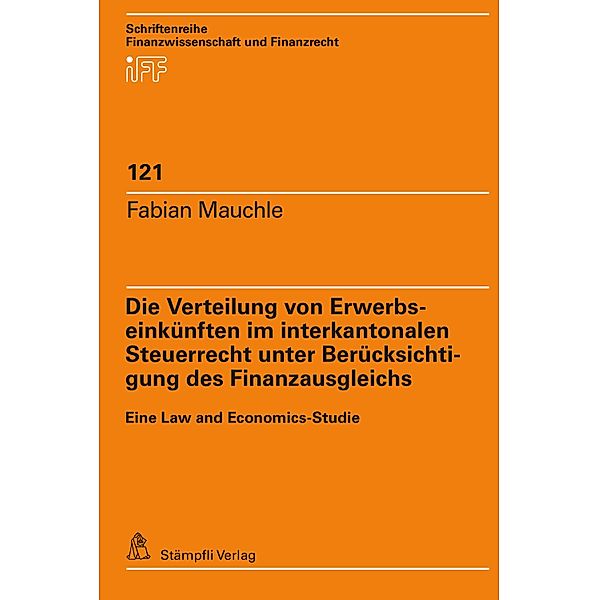 Schriftenreihe
Finanzwissenschaft und Finanzrecht

iFF

121

Fabian Mauchle

Die Verteilung von Erwerbseinkünften im interkantonalen Steuerrecht unter Berücksichtigung des Finanzausgleichs

Eine Law and Economics-Studie

Stämpfli Verlag